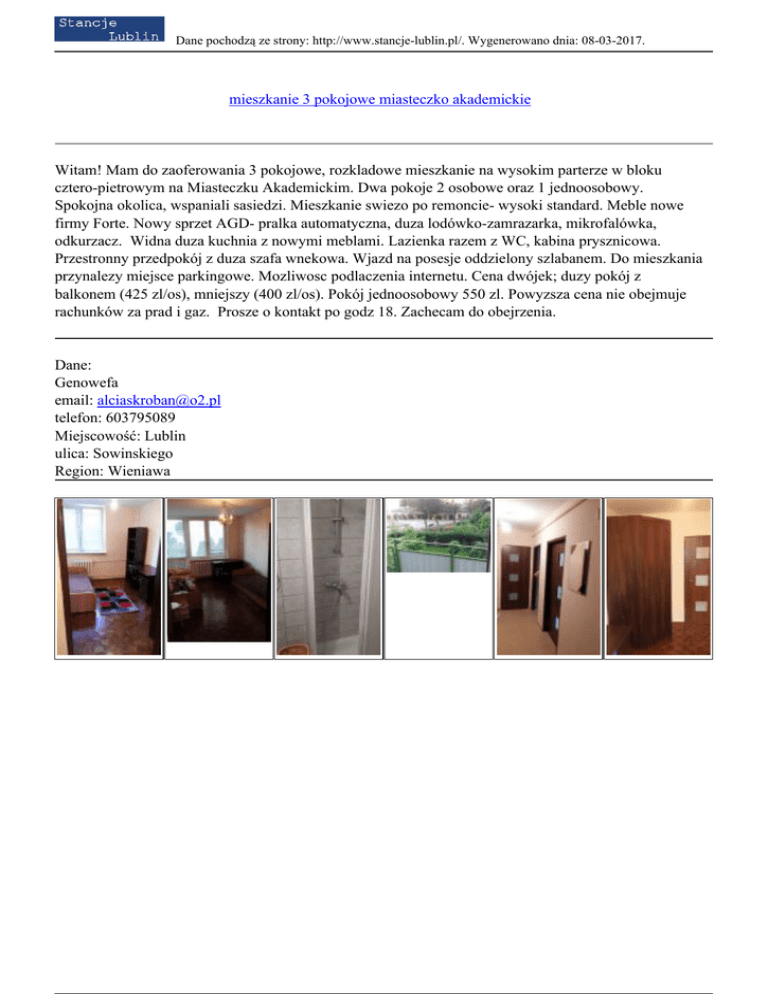 Stancje Lublin

Dane pochodzą ze strony: http://www.stancje-lublin.pl/. Wygenerowano dnia: 08-03-2017.

mieszkanie 3 pokojowe miasteczko akademickie

Witam! Mam do zaoferowania 3 pokojowe, rozkladowe mieszkanie na wysokim parterze w bloku cztero-pietrowym na Miasteczku Akademickim. Dwa pokoje 2 osobowe oraz 1 jednoosobowy. Spokojna okolica, wspaniali sasiedzi. Mieszkanie swiezo po remoncie- wysoki standard. Meble nowe firmy Forte. Nowy sprzet AGD- pralka automatyczna, duza lodówko-zamrazarka, mikrofalówka, odkurzacz. Widna duza kuchnia z nowymi meblami. Lazienka razem z WC, kabina prysznicowa. Przestronny przedpokój z duza szafa wnekowa. Wjazd na posesje oddzielony szlabanem. Do mieszkania przynalezy miejsce parkingowe. Mozliwosc podlaczenia internetu. Cena dwójek; duzy pokój z balkonem (425 zl/os), mniejszy (400 zl/os). Pokój jednoosobowy 550 zl. Powyzsza cena nie obejmuje rachunków za prad i gaz. Prosze o kontakt po godz 18. Zachecam do obejrzenia.

Dane:
Genowefa
email: alciaskroban@o2.pl
telefon: 603795089
Miejscowość: Lublin
ulica: Sowinskiego
Region: Wieniawa